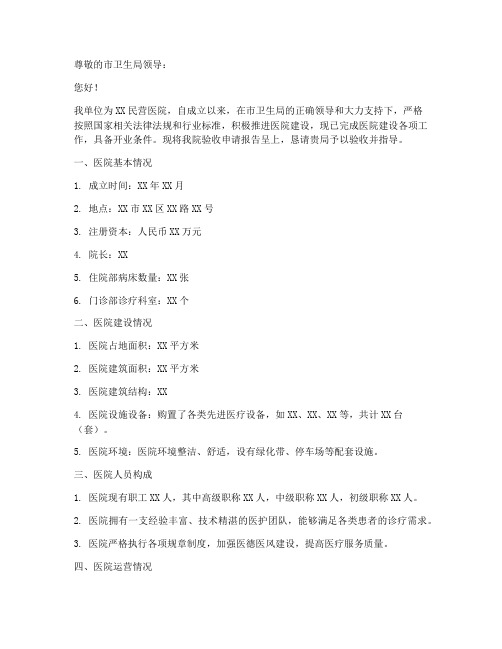 尊敬的市卫生局领导：

您好！

我单位为XX民营医院，自成立以来，在市卫生局的正确领导和大力支持下，严格按照国家相关法律法规和行业标准，积极推进医院建设，现已完成医院建设各项工作，具备开业条件。现将我院验收申请报告呈上，恳请贵局予以验收并指导。

一、医院基本情况

1. 成立时间：XX年XX月

2. 地点：XX市XX区XX路XX号

3. 注册资本：人民币XX万元

4. 院长：XX

5. 住院部病床数量：XX张

6. 门诊部诊疗科室：XX个

二、医院建设情况

1. 医院占地面积：XX平方米

2. 医院建筑面积：XX平方米

3. 医院建筑结构：XX

4. 医院设施设备：购置了各类先进医疗设备，如XX、XX、XX等，共计XX台（套）。

5. 医院环境：医院环境整洁、舒适，设有绿化带、停车场等配套设施。

三、医院人员构成

1. 医院现有职工XX人，其中高级职称XX人，中级职称XX人，初级职称XX人。

2. 医院拥有一支经验丰富、技术精湛的医护团队，能够满足各类患者的诊疗需求。

3. 医院严格执行各项规章制度，加强医德医风建设，提高医疗服务质量。

四、医院运营情况